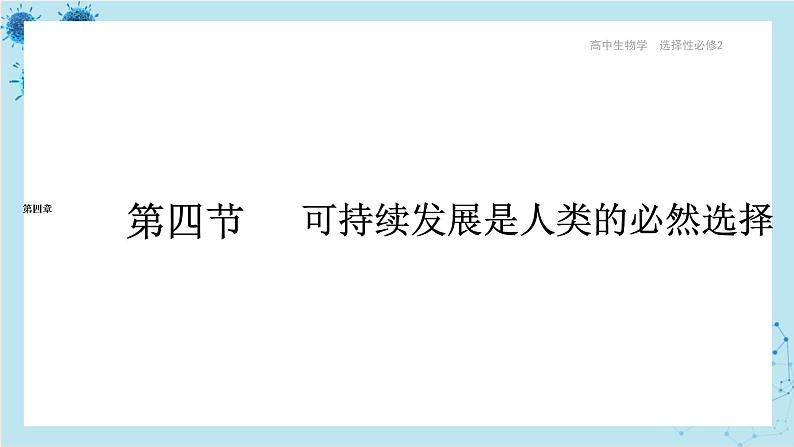 高中生物学　选择性必修2

第四章

第四节　可持续发展是人类的必然选择